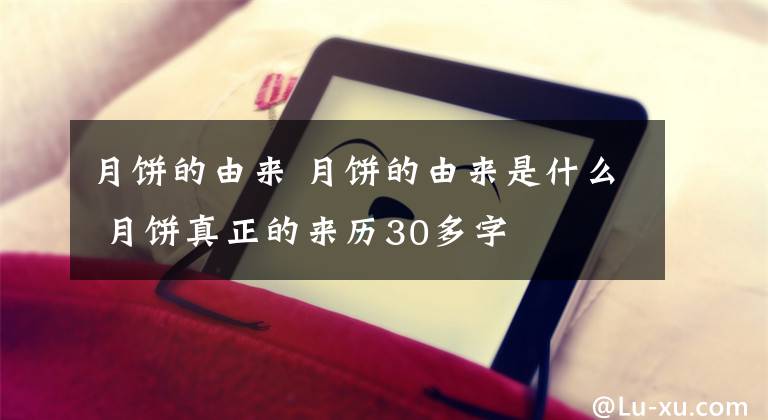 月饼的由来 月饼的由来是什么 月饼真正的来历30多字

@Lu-xu.com